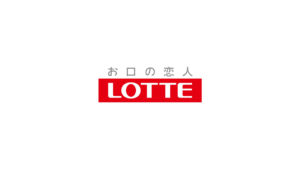 お口の恋人
LOTTE